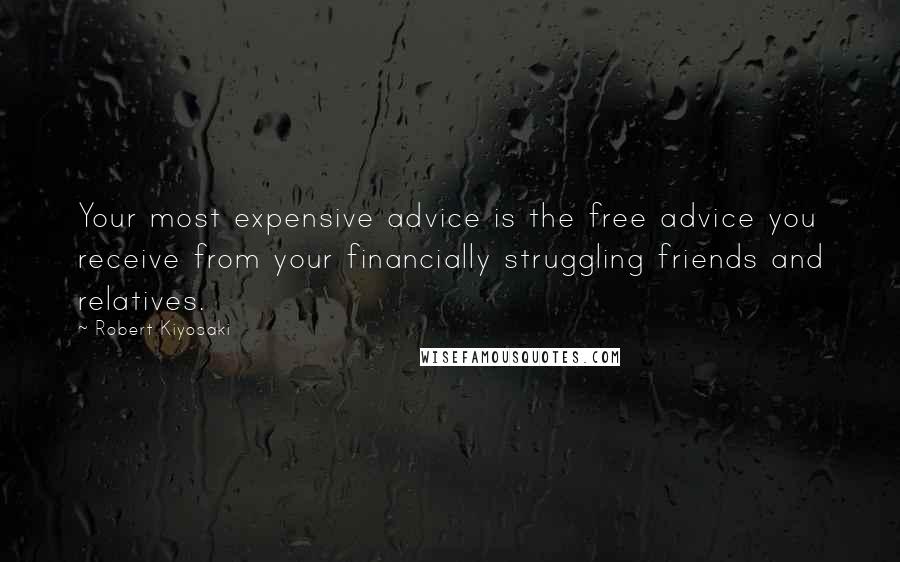 Your most expensive advice is the free advice you receive from your financially struggling friends and relatives.

~ Robert Kiyosaki

WISEFAMOUSQUOTES.COM